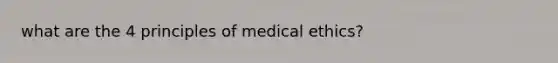 what are the 4 principles of medical ethics?